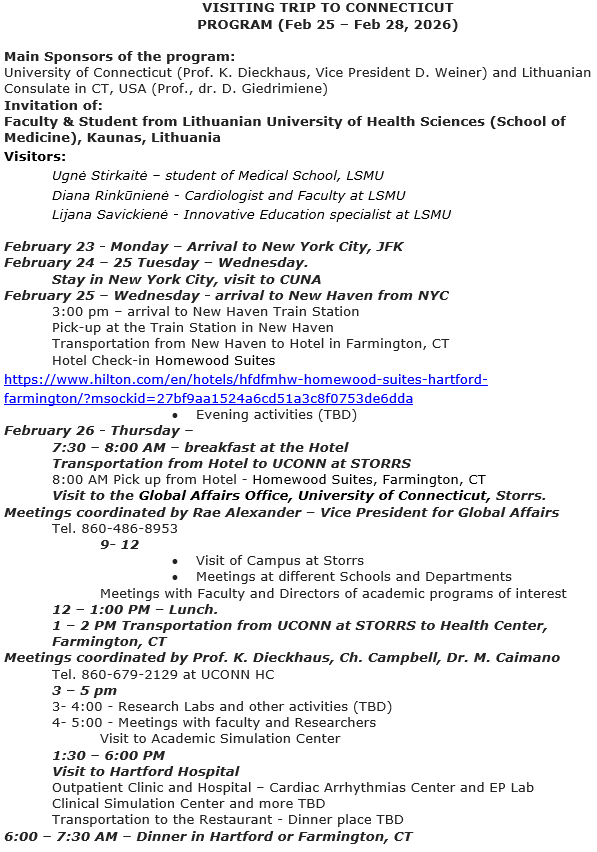 VISITING TRIP TO CONNECTICUT
PROGRAM (Feb 25 – Feb 28, 2026)

Main Sponsors of the program:
University of Connecticut (Prof. K. Dieckhaus, Vice President D. Weiner) and Lithuanian Consulate in CT, USA (Prof., dr. D. Giedrimiene)
Invitation of:
Faculty & Student from Lithuanian University of Health Sciences (School of Medicine), Kaunas, Lithuania
Visitors:
Ugnė Stirkaitė – student of Medical School, LSMU
Diana Rinkūnienė - Cardiologist and Faculty at LSMU
Lijana Savickienė - Innovative Education specialist at LSMU

February 23 - Monday – Arrival to New York City, JFK
February 24 – 25 Tuesday – Wednesday.
Stay in New York City, visit to CUNA
February 25 – Wednesday - arrival to New Haven from NYC
3:00 pm – arrival to New Haven Train Station
Pick-up at the Train Station in New Haven
Transportation from New Haven to Hotel in Farmington, CT
Hotel Check-in Homewood Suites
https://www.hilton.com/en/hotels/hfdfmhw-homewood-suites-hartford-farmington/?msockid=27bf9aa1524a6cd51a3c8f0753de6dda
• Evening activities (TBD)
February 26 - Thursday –
7:30 – 8:00 AM – breakfast at the Hotel
Transportation from Hotel to UCONN at STORRS
8:00 AM Pick up from Hotel - Homewood Suites, Farmington, CT
Visit to the Global Affairs Office, University of Connecticut, Storrs.
Meetings coordinated by Rae Alexander – Vice President for Global Affairs
Tel. 860-486-8953
9- 12
• Visit of Campus at Storrs
• Meetings at different Schools and Departments
Meetings with Faculty and Directors of academic programs of interest
12 – 1:00 PM – Lunch.
1 – 2 PM Transportation from UCONN at STORRS to Health Center, Farmington, CT
Meetings coordinated by Prof. K. Dieckhaus, Ch. Campbell, Dr. M. Caimano
Tel. 860-679-2129 at UCONN HC
3 – 5 pm
3- 4:00 - Research Labs and other activities (TBD)
4- 5:00 - Meetings with faculty and Researchers
Visit to Academic Simulation Center
1:30 – 6:00 PM
Visit to Hartford Hospital
Outpatient Clinic and Hospital – Cardiac Arrhythmias Center and EP Lab
Clinical Simulation Center and more TBD
Transportation to the Restaurant - Dinner place TBD
6:00 – 7:30 AM – Dinner in Hartford or Farmington, CT